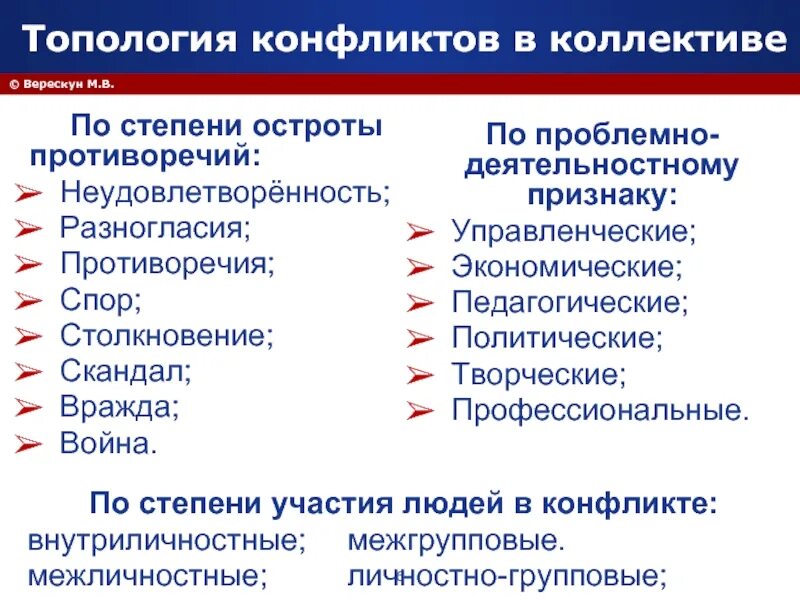 Топология конфликтов в коллективе

© Верескун М.В.

По степени остроты противоречий:
➢ Неудовлетворённость;
➢ Разногласия;
➢ Противоречия;
➢ Спор;
➢ Столкновение;
➢ Скандал;
➢ Вражда;
➢ Война.

По проблемно-деятельностному признаку:
➢ Управленческие;
➢ Экономические;
➢ Педагогические;
➢ Политические;
➢ Творческие;
➢ Профессиональные.

По степени участия людей в конфликте:
внутриличностные;
межличностные;
межгрупповые.
личностно-групповые;